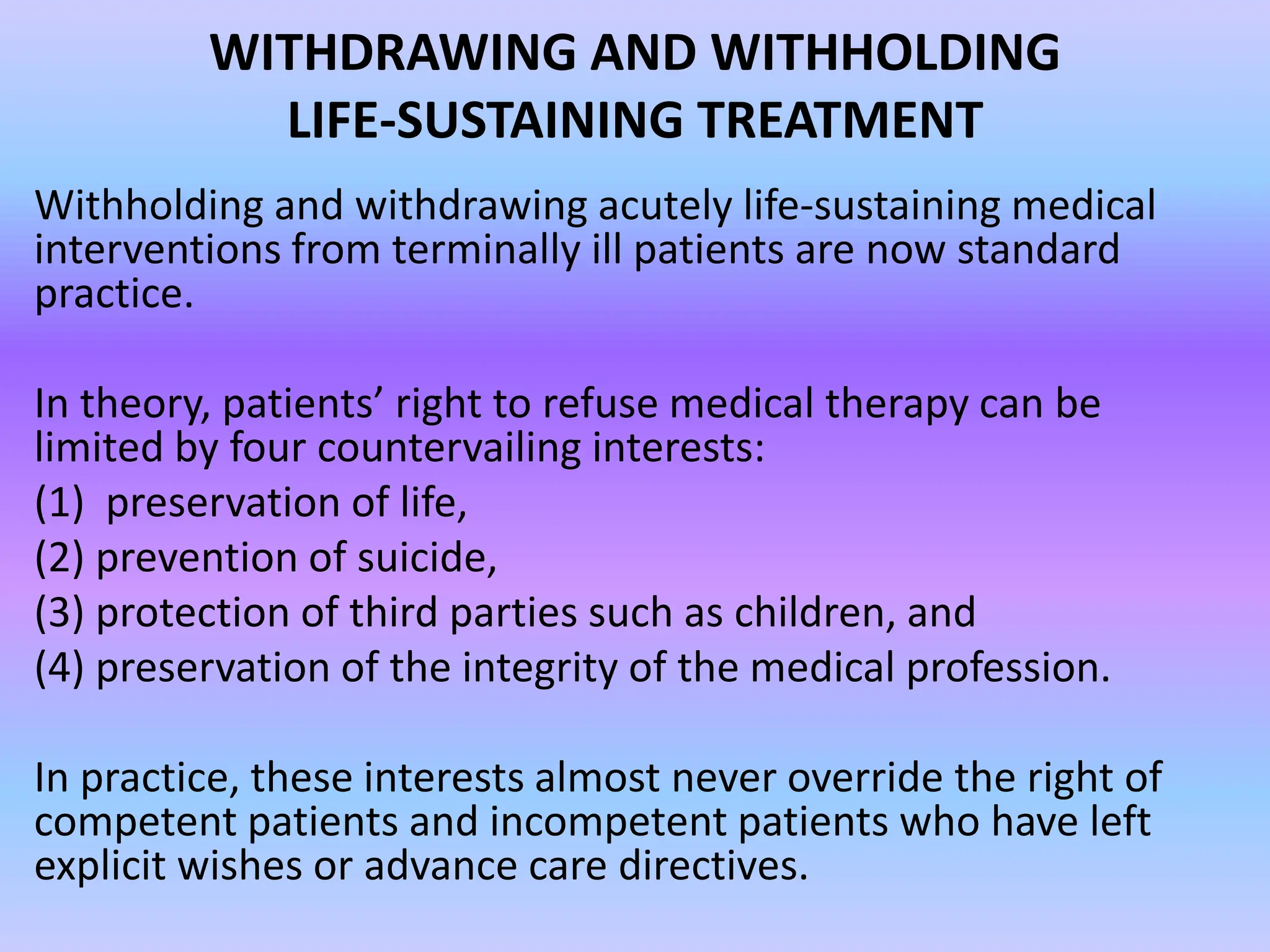 WITHDRAWING AND WITHHOLDING LIFE-SUSTAINING TREATMENT

Withholding and withdrawing acutely life-sustaining medical interventions from terminally ill patients are now standard practice.

In theory, patients’ right to refuse medical therapy can be limited by four countervailing interests:
(1) preservation of life,
(2) prevention of suicide,
(3) protection of third parties such as children, and
(4) preservation of the integrity of the medical profession.

In practice, these interests almost never override the right of competent patients and incompetent patients who have left explicit wishes or advance care directives.